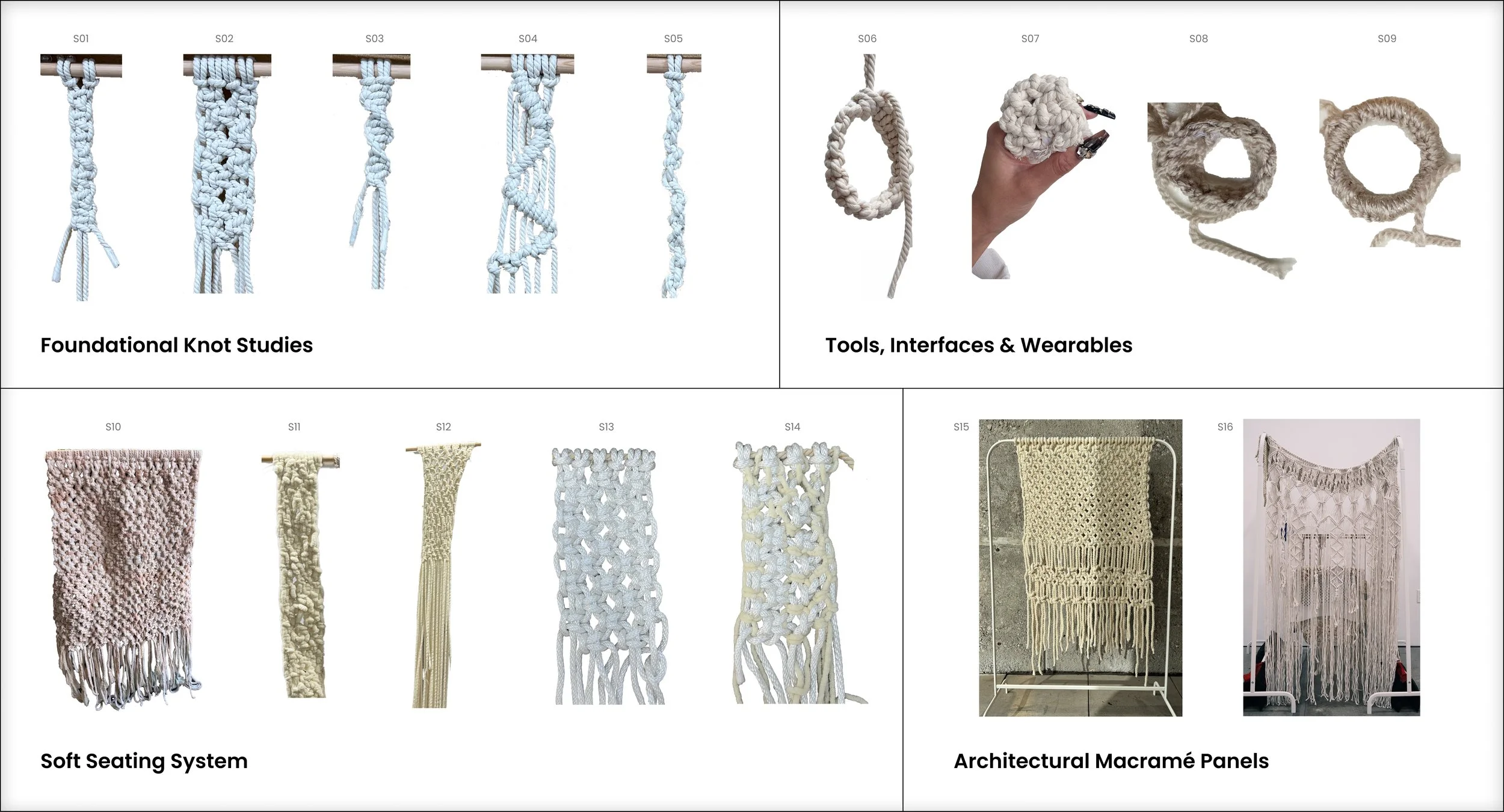 S01 S02 S03 S04 S05

Foundational Knot Studies

S06 S07 S08 S09

Tools, Interfaces & Wearables

S10 S11 S12 S13 S14

Soft Seating System

S15 S16

Architectural Macramé Panels